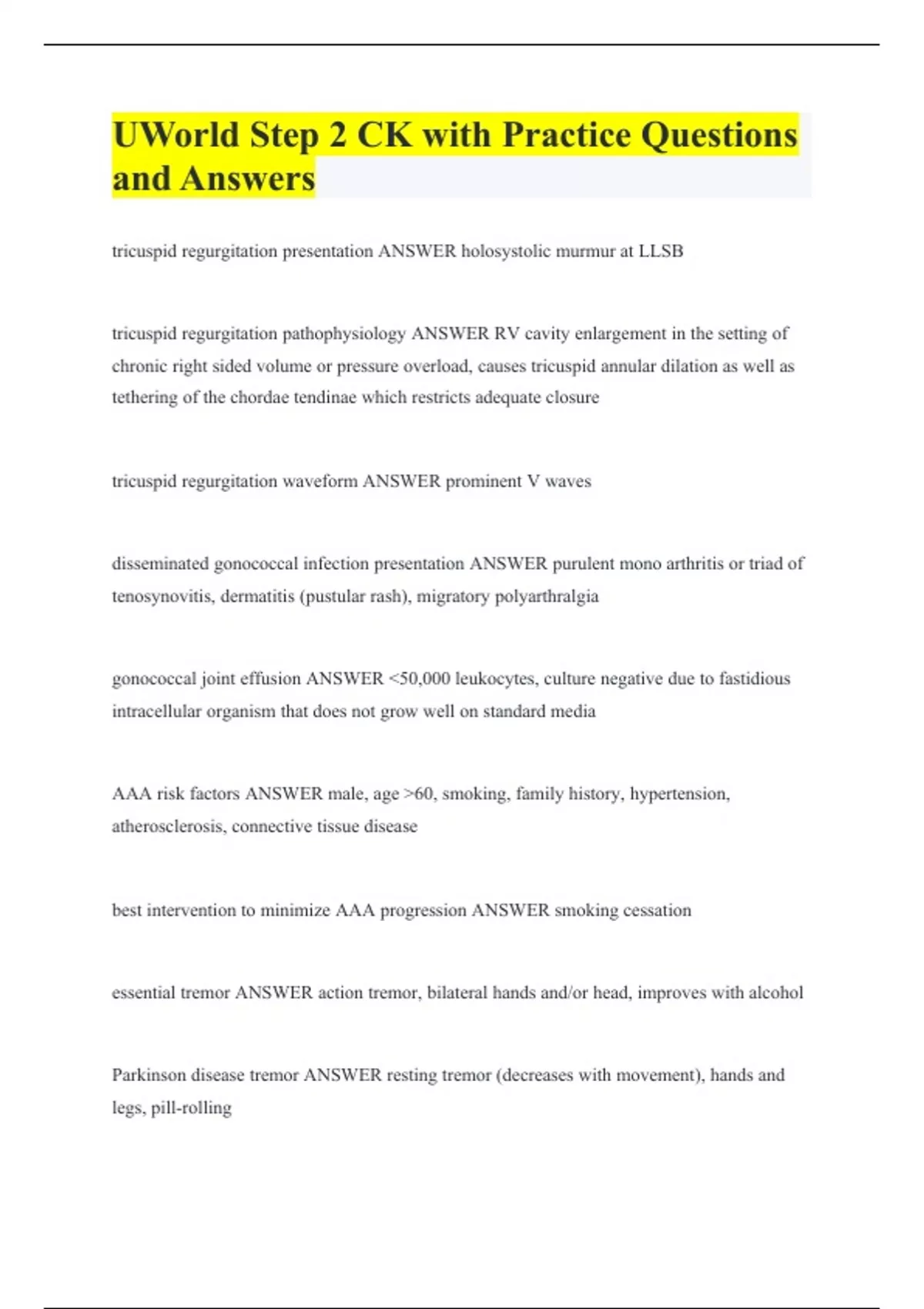 UWorld Step 2 CK with Practice Questions and Answers

tricuspid regurgitation presentation ANSWER holosystolic murmur at LLSB

tricuspid regurgitation pathophysiology ANSWER RV cavity enlargement in the setting of chronic right sided volume or pressure overload, causes tricuspid annular dilation as well as tethering of the chordae tendinae which restricts adequate closure

tricuspid regurgitation waveform ANSWER prominent V waves

disseminated gonococcal infection presentation ANSWER purulent mono arthritis or triad of tenosynovitis, dermatitis (pustular rash), migratory polyarthralgia

gonococcal joint effusion ANSWER <50,000 leukocytes, culture negative due to fastidious intracellular organism that does not grow well on standard media

AAA risk factors ANSWER male, age >60, smoking, family history, hypertension, atherosclerosis, connective tissue disease

best intervention to minimize AAA progression ANSWER smoking cessation

essential tremor ANSWER action tremor, bilateral hands and/or head, improves with alcohol

Parkinson disease tremor ANSWER resting tremor (decreases with movement), hands and legs, pill-rolling